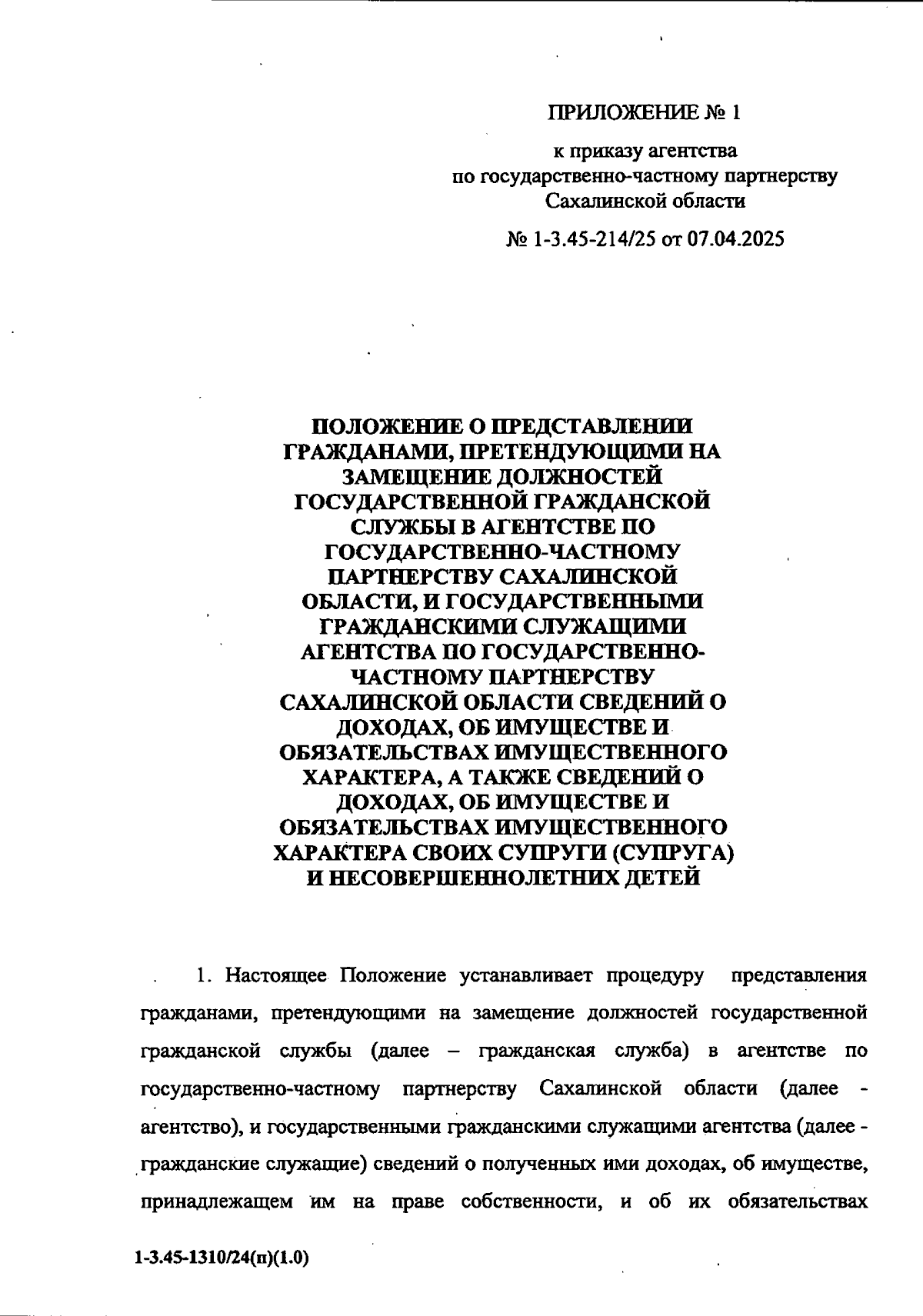 ПРИЛОЖЕНИЕ № 1

к приказу агентства по государственно-частному партнерству Сахалинской области

№ 1-3.45-214/25 от 07.04.2025

ПОЛОЖЕНИЕ О ПРЕДСТАВЛЕНИИ ГРАЖДАНАМИ, ПРЕТЕНДУЮЩИМИ НА ЗАМЕЩЕНИЕ ДОЛЖНОСТЕЙ ГОСУДАРСТВЕННОЙ ГРАЖДАНСКОЙ СЛУЖБЫ В АГЕНТСТВЕ ПО ГОСУДАРСТВЕННО-ЧАСТНОМУ ПАРТНЕРСТВУ САХАЛИНСКОЙ ОБЛАСТИ, И ГОСУДАРСТВЕННЫМИ ГРАЖДАНСКИМИ СЛУЖАЩИМИ АГЕНТСТВА ПО ГОСУДАРСТВЕННО-ЧАСТНОМУ ПАРТНЕРСТВУ САХАЛИНСКОЙ ОБЛАСТИ СВЕДЕНИЙ О ДОХОДАХ, ОБ ИМУЩЕСТВЕ И ОБЯЗАТЕЛЬСТВАХ ИМУЩЕСТВЕННОГО ХАРАКТЕРА, А ТАКЖЕ СВЕДЕНИЙ О ДОХОДАХ, ОБ ИМУЩЕСТВЕ И ОБЯЗАТЕЛЬСТВАХ ИМУЩЕСТВЕННОГО ХАРАКТЕРА СВОИХ СУПРУГИ (СУПРУГА) И НЕСОВЕРШЕННОЛЕТНИХ ДЕТЕЙ

1. Настоящее Положение устанавливает процедуру представления гражданами, претендующими на замещение должностей государственной гражданской службы (далее – гражданская служба) в агентстве по государственно-частному партнерству Сахалинской области (далее - агентство), и государственными гражданскими служащими агентства (далее - гражданские служащие) сведений о полученных ими доходах, об имуществе, принадлежащем им на праве собственности, и об их обязательствах

1-3.45-1310/24(п)(1.0)